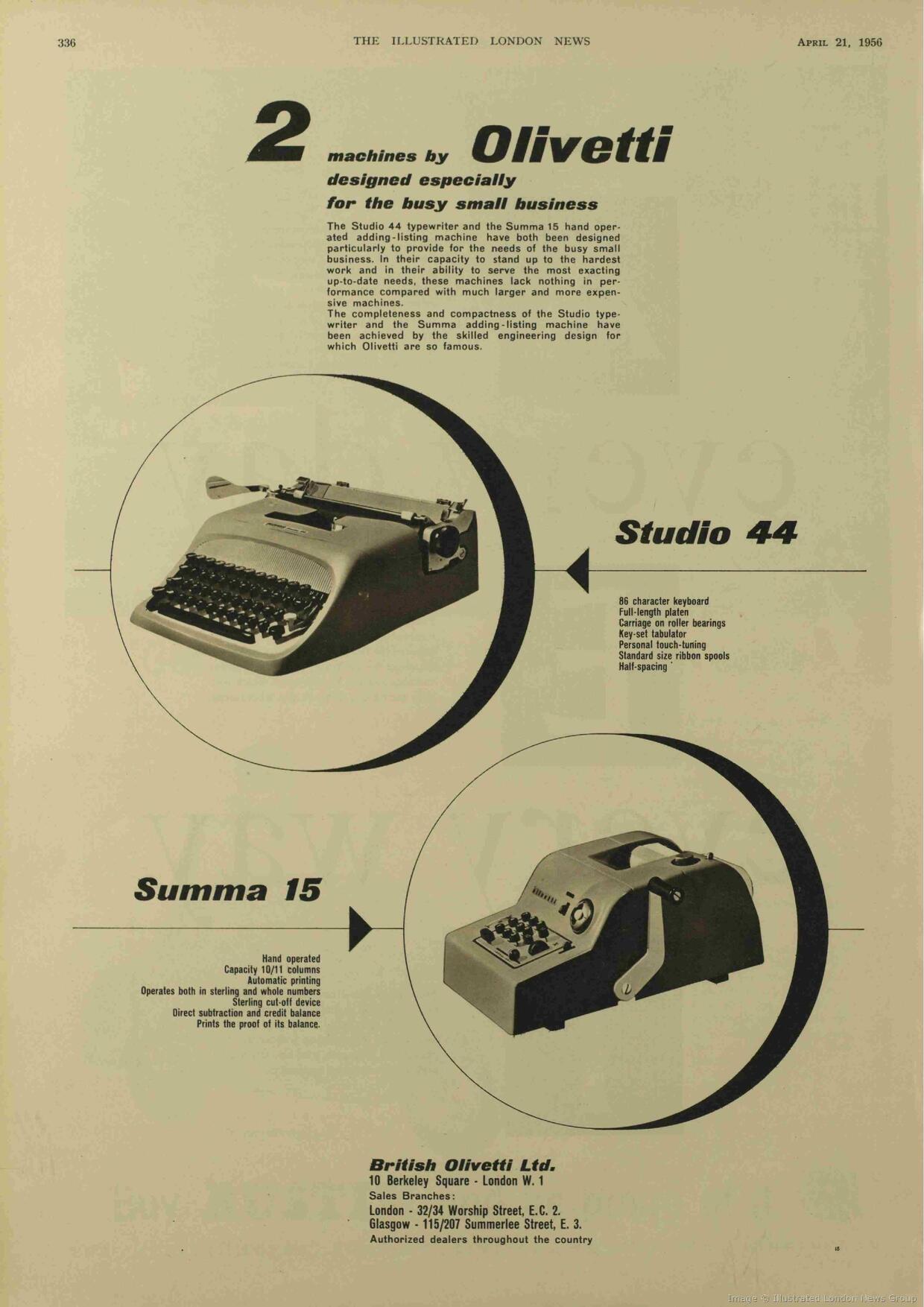 336 THE ILLUSTRATED LONDON NEWS APRIL 21, 1956

2 machines by Olivetti
designed especially
for the busy small business

The Studio 44 typewriter and the Summa 15 hand operated adding-listing machine have both been designed particularly to provide for the needs of the busy small business. In their capacity to stand up to the hardest work and in their ability to serve the most exacting up-to-date needs, these machines lack nothing in performance compared with much larger and more expensive machines.
The completeness and compactness of the Studio typewriter and the Summa adding-listing machine have been achieved by the skilled engineering design for which Olivetti are so famous.

Studio 44

86 character keyboard
Full-length platen
Carriage on roller bearings
Key-set tabulator
Personal touch-tuning
Standard size ribbon spools
Half-spacing

Summa 15

Hand operated
Capacity 10/11 columns
Automatic printing
Operates both in sterling and whole numbers
Sterling cut-off device
Direct subtraction and credit balance
Prints the proof of its balance.

British Olivetti Ltd.
10 Berkeley Square - London W. 1
Sales Branches:
London - 32/34 Worship Street, E.C. 2.
Glasgow - 115/207 Summerlee Street, E. 3.
Authorized dealers throughout the country

Image © Illustrated London News Group